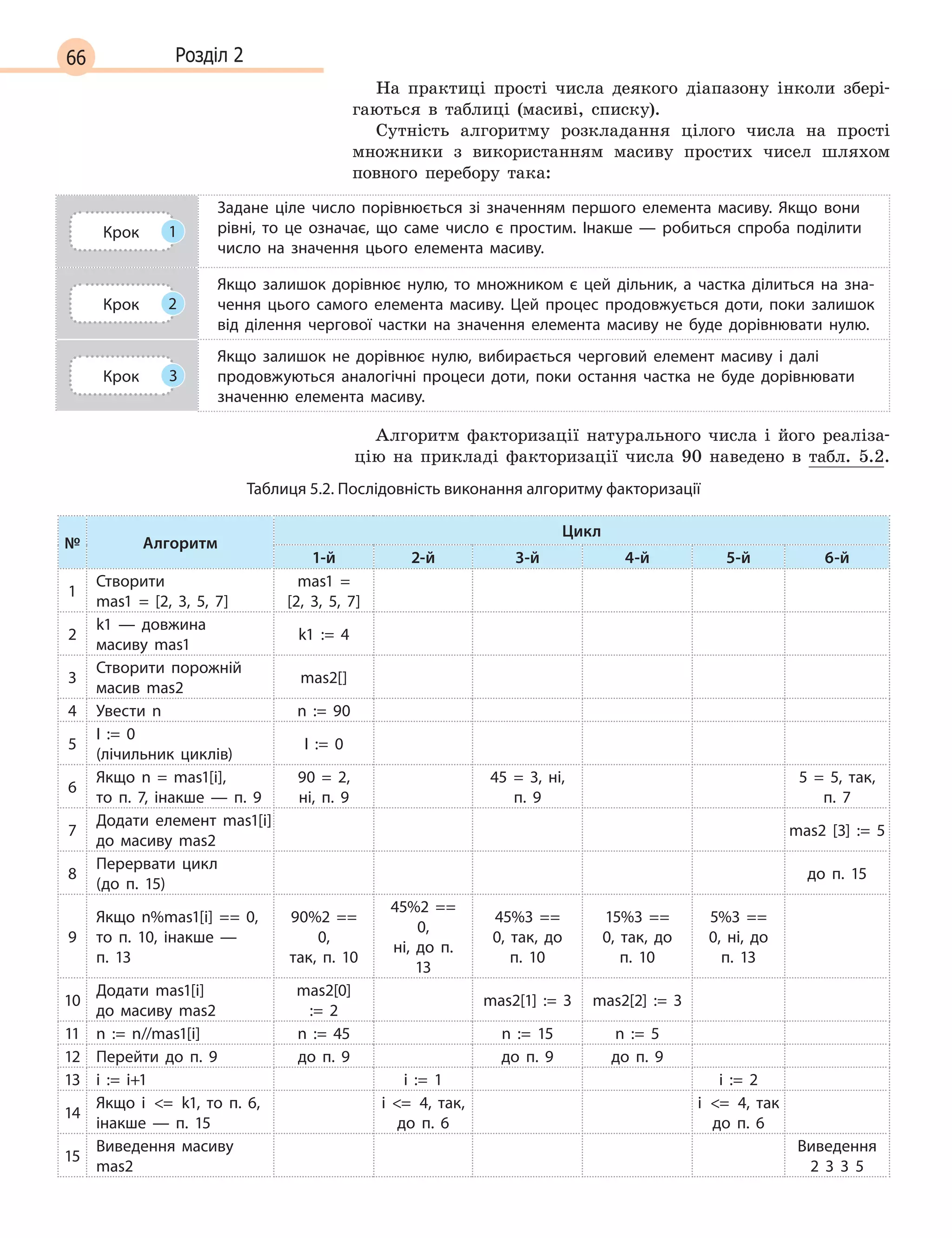 66 Розділ 2

На практиці прості числа деякого діапазону інколи зберігаються в таблиці (масиві, списку).

Сутність алгоритму розкладання цілого числа на прості множники з використанням масиву простих чисел шляхом повного перебору така:

Крок 1
Задане ціле число порівнюється зі значенням першого елемента масиву. Якщо вони рівні, то це означає, що саме число є простим. Інакше — робиться спроба поділити число на значення цього елемента масиву.

Крок 2
Якщо залишок дорівнює нулю, то множником є цей дільник, а частка ділиться на значення цього самого елемента масиву. Цей процес продовжується доти, поки залишок від ділення чергової частки на значення елемента масиву не буде дорівнювати нулю.

Крок 3
Якщо залишок не дорівнює нулю, вибирається черговий елемент масиву і далі продовжуються аналогічні процеси доти, поки остання частка не буде дорівнювати значенню елемента масиву.

Алгоритм факторизації натурального числа і його реалізацію на прикладі факторизації числа 90 наведено в табл. 5.2.

Таблиця 5.2. Послідовність виконання алгоритму факторизації

| № | Алгоритм | Цикл 1-й | 2-й | 3-й | 4-й | 5-й | 6-й |
|---|---|---|---|---|---|---|---|
| 1 | Створити mas1 = [2, 3, 5, 7] | mas1 = [2, 3, 5, 7] | | | | | |
| 2 | k1 — довжина масиву mas1 | k1 := 4 | | | | | |
| 3 | Створити порожній масив mas2 | mas2[] | | | | | |
| 4 | Увести n | n := 90 | | | | | |
| 5 | I := 0 (лічильник циклів) | I := 0 | | | | | |
| 6 | Якщо n = mas1[i], то п. 7, інакше — п. 9 | 90 = 2, ні, п. 9 | | 45 = 3, ні, п. 9 | | | 5 = 5, так, п. 7 |
| 7 | Додати елемент mas1[i] до масиву mas2 | | | | | | mas2 [3] := 5 |
| 8 | Перервати цикл (до п. 15) | | | | | | до п. 15 |
| 9 | Якщо n%mas1[i] == 0, то п. 10, інакше — п. 13 | 90%2 == 0, так, п. 10 | 45%2 == 0, ні, до п. 13 | 45%3 == 0, так, до п. 10 | 15%3 == 0, так, до п. 10 | 5%3 == 0, ні, до п. 13 | |
| 10 | Додати mas1[i] до масиву mas2 | mas2[0] := 2 | | mas2[1] := 3 | mas2[2] := 3 | | |
| 11 | n := n//mas1[i] | n := 45 | | n := 15 | n := 5 | | |
| 12 | Перейти до п. 9 | до п. 9 | | до п. 9 | до п. 9 | | |
| 13 | i := i+1 | | i := 1 | | | i := 2 | |
| 14 | Якщо i <= k1, то п. 6, інакше — п. 15 | | i <= 4, так, до п. 6 | | | i <= 4, так до п. 6 | |
| 15 | Виведення масиву mas2 | | | | | | Виведення 2 3 3 5 |